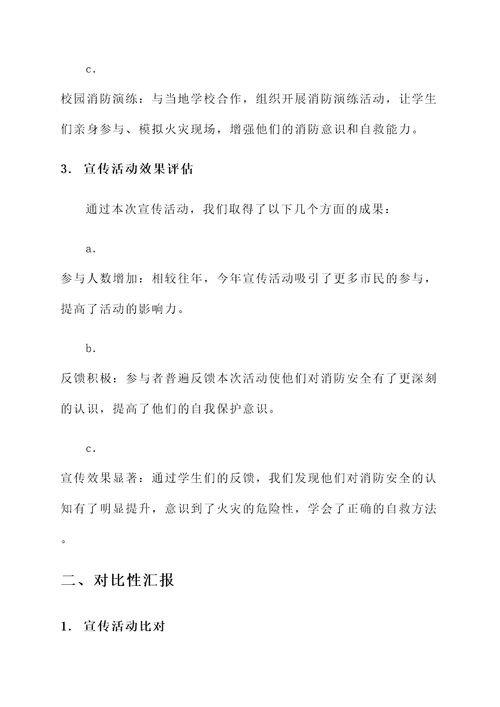 c.

校园消防演练：与当地学校合作，组织开展消防演练活动，让学生们亲身参与、模拟火灾现场，增强他们的消防意识和自救能力。

3. 宣传活动效果评估

通过本次宣传活动，我们取得了以下几个方面的成果：

a.

参与人数增加：相较往年，今年宣传活动吸引了更多市民的参与，提高了活动的影响力。

b.

反馈积极：参与者普遍反馈本次活动使他们对消防安全有了更深刻的认识，提高了他们的自我保护意识。

c.

宣传效果显著：通过学生们的反馈，我们发现他们对消防安全的认知有了明显提升，意识到了火灾的危险性，学会了正确的自救方法。

二、对比性汇报

1. 宣传活动比对